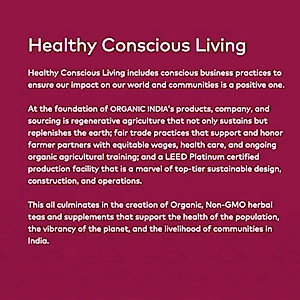 Healthy Conscious Living

Healthy Conscious Living includes conscious business practices to ensure our impact on our world and communities is a positive one.

At the foundation of ORGANIC INDIA's products, company, and sourcing is regenerative agriculture that not only sustains but replenishes the earth; fair trade practices that support and honor farmer partners with equitable wages, health care, and ongoing organic agricultural training; and a LEED Platinum certified production facility that is a marvel of top-tier sustainable design, construction, and operations.

This all culminates in the creation of Organic, Non-GMO herbal teas and supplements that support the health of the population, the vibrancy of the planet, and the livelihood of communities in India.